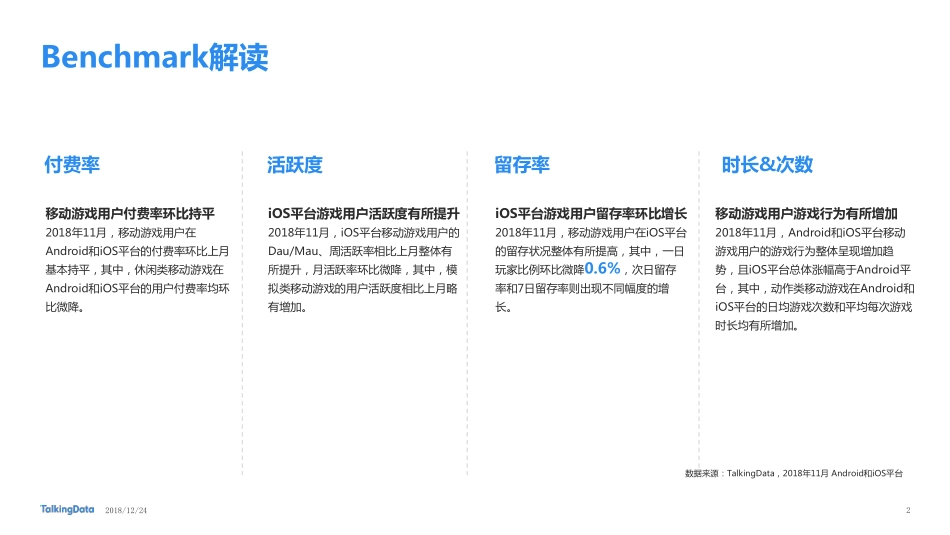 Benchmark解读

付费率

移动游戏用户付费率环比持平

2018年11月，移动游戏用户在Android和iOS平台的付费率环比上月基本持平，其中，休闲类移动游戏在Android和iOS平台的用户付费率均环比微降。

活跃度

iOS平台游戏用户活跃度有所提升

2018年11月，iOS平台移动游戏用户的Dau/Mau、周活跃率相比上月整体有所提升，月活跃率环比微降，其中，模拟类移动游戏的用户活跃度相比上月略有增加。

留存率

iOS平台游戏用户留存率环比增长

2018年11月，移动游戏用户在iOS平台的留存状况整体有所提高，其中，一日玩家比例环比微降0.6%，次日留存率和7日留存率则出现不同幅度的增长。

时长&次数

移动游戏用户游戏行为有所增加

2018年11月，Android和iOS平台移动游戏用户的游戏行为整体呈现增加趋势，且iOS平台总体涨幅高于Android平台，其中，动作类移动游戏在Android和iOS平台的日均游戏次数和平均每次游戏时长均有所增加。

数据来源：TalkingData，2018年11月 Android和iOS平台

TalkingData 2018/12/24

2